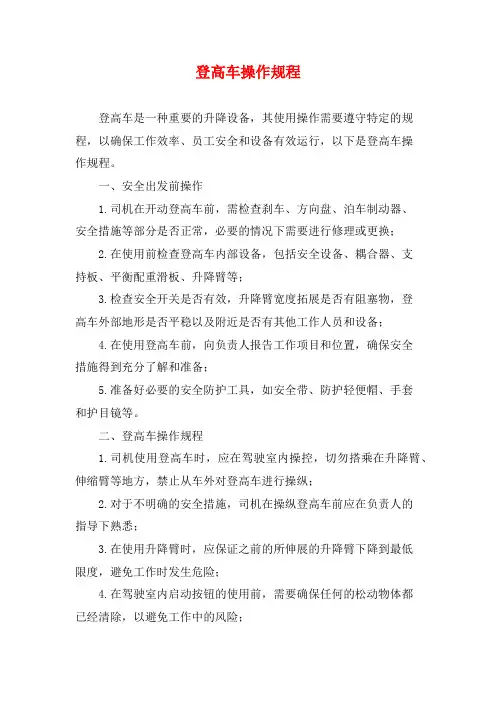 登高车操作规程

登高车是一种重要的升降设备，其使用操作需要遵守特定的规程，以确保工作效率、员工安全和设备有效运行，以下是登高车操作规程。

一、安全出发前操作

1.司机在开动登高车前，需检查刹车、方向盘、泊车制动器、安全措施等部分是否正常，必要的情况下需要进行修理或更换；

2.在使用前检查登高车内部设备，包括安全设备、耦合器、支持板、平衡配重滑板、升降臂等；

3.检查安全开关是否有效，升降臂宽度拓展是否有阻塞物，登高车外部地形是否平稳以及附近是否有其他工作人员和设备；

4.在使用登高车前，向负责人报告工作项目和位置，确保安全措施得到充分了解和准备；

5.准备好必要的安全防护工具，如安全带、防护轻便帽、手套和护目镜等。

二、登高车操作规程

1.司机使用登高车时，应在驾驶室内操控，切勿搭乘在升降臂、伸缩臂等地方，禁止从车外对登高车进行操纵；

2.对于不明确的安全措施，司机在操纵登高车前应在负责人的指导下熟悉；

3.在使用升降臂时，应保证之前的所伸展的升降臂下降到最低限度，避免工作时发生危险；

4.在驾驶室内启动按钮的使用前，需要确保任何的松动物体都已经清除，以避免工作中的风险；